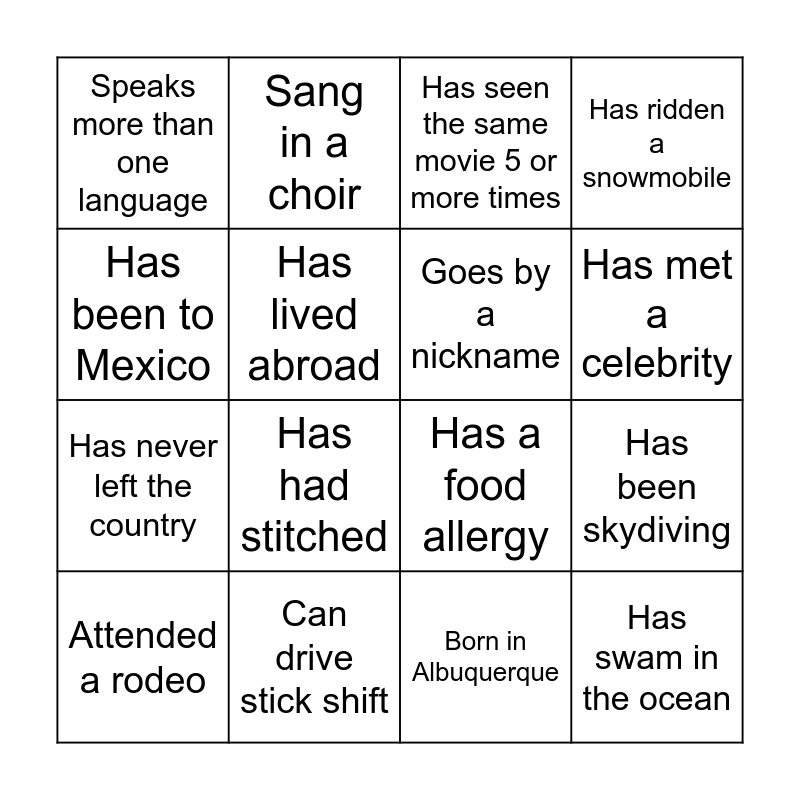 | | | | |
|---|---|---|---|
| Speaks more than one language | Sang in a choir | Has seen the same movie 5 or more times | Has ridden a snowmobile |
| Has been to Mexico | Has lived abroad | Goes by a nickname | Has met a celebrity |
| Has never left the country | Has had stitched | Has a food allergy | Has been skydiving |
| Attended a rodeo | Can drive stick shift | Born in Albuquerque | Has swam in the ocean |